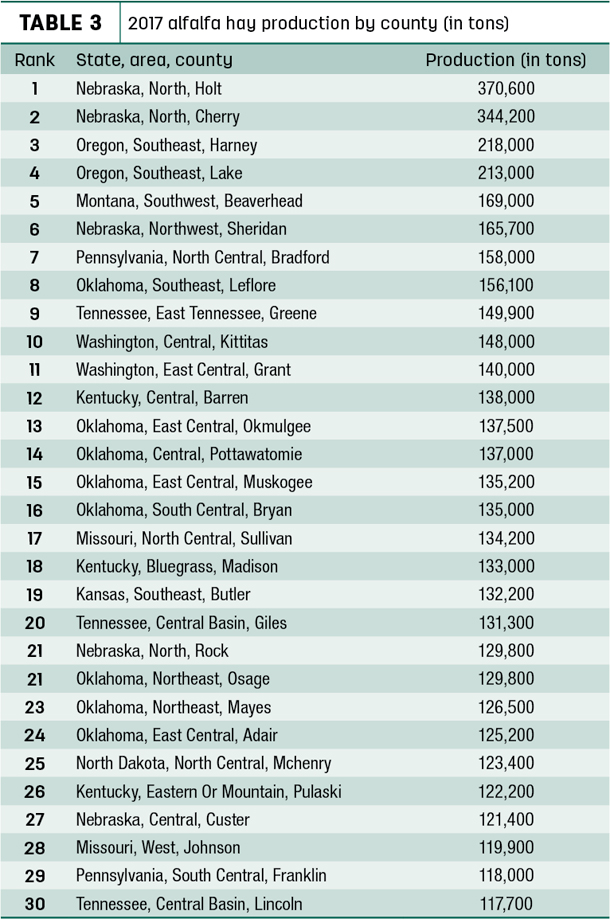 TABLE 3 2017 alfalfa hay production by county (in tons)

| Rank | State, area, county | Production (in tons) |
|---|---|---|
| 1 | Nebraska, North, Holt | 370,600 |
| 2 | Nebraska, North, Cherry | 344,200 |
| 3 | Oregon, Southeast, Harney | 218,000 |
| 4 | Oregon, Southeast, Lake | 213,000 |
| 5 | Montana, Southwest, Beaverhead | 169,000 |
| 6 | Nebraska, Northwest, Sheridan | 165,700 |
| 7 | Pennsylvania, North Central, Bradford | 158,000 |
| 8 | Oklahoma, Southeast, Leflore | 156,100 |
| 9 | Tennessee, East Tennessee, Greene | 149,900 |
| 10 | Washington, Central, Kittitas | 148,000 |
| 11 | Washington, East Central, Grant | 140,000 |
| 12 | Kentucky, Central, Barren | 138,000 |
| 13 | Oklahoma, East Central, Okmulgee | 137,500 |
| 14 | Oklahoma, Central, Pottawatomie | 137,000 |
| 15 | Oklahoma, East Central, Muskogee | 135,200 |
| 16 | Oklahoma, South Central, Bryan | 135,000 |
| 17 | Missouri, North Central, Sullivan | 134,200 |
| 18 | Kentucky, Bluegrass, Madison | 133,000 |
| 19 | Kansas, Southeast, Butler | 132,200 |
| 20 | Tennessee, Central Basin, Giles | 131,300 |
| 21 | Nebraska, North, Rock | 129,800 |
| 21 | Oklahoma, Northeast, Osage | 129,800 |
| 23 | Oklahoma, Northeast, Mayes | 126,500 |
| 24 | Oklahoma, East Central, Adair | 125,200 |
| 25 | North Dakota, North Central, Mchenry | 123,400 |
| 26 | Kentucky, Eastern Or Mountain, Pulaski | 122,200 |
| 27 | Nebraska, Central, Custer | 121,400 |
| 28 | Missouri, West, Johnson | 119,900 |
| 29 | Pennsylvania, South Central, Franklin | 118,000 |
| 30 | Tennessee, Central Basin, Lincoln | 117,700 |